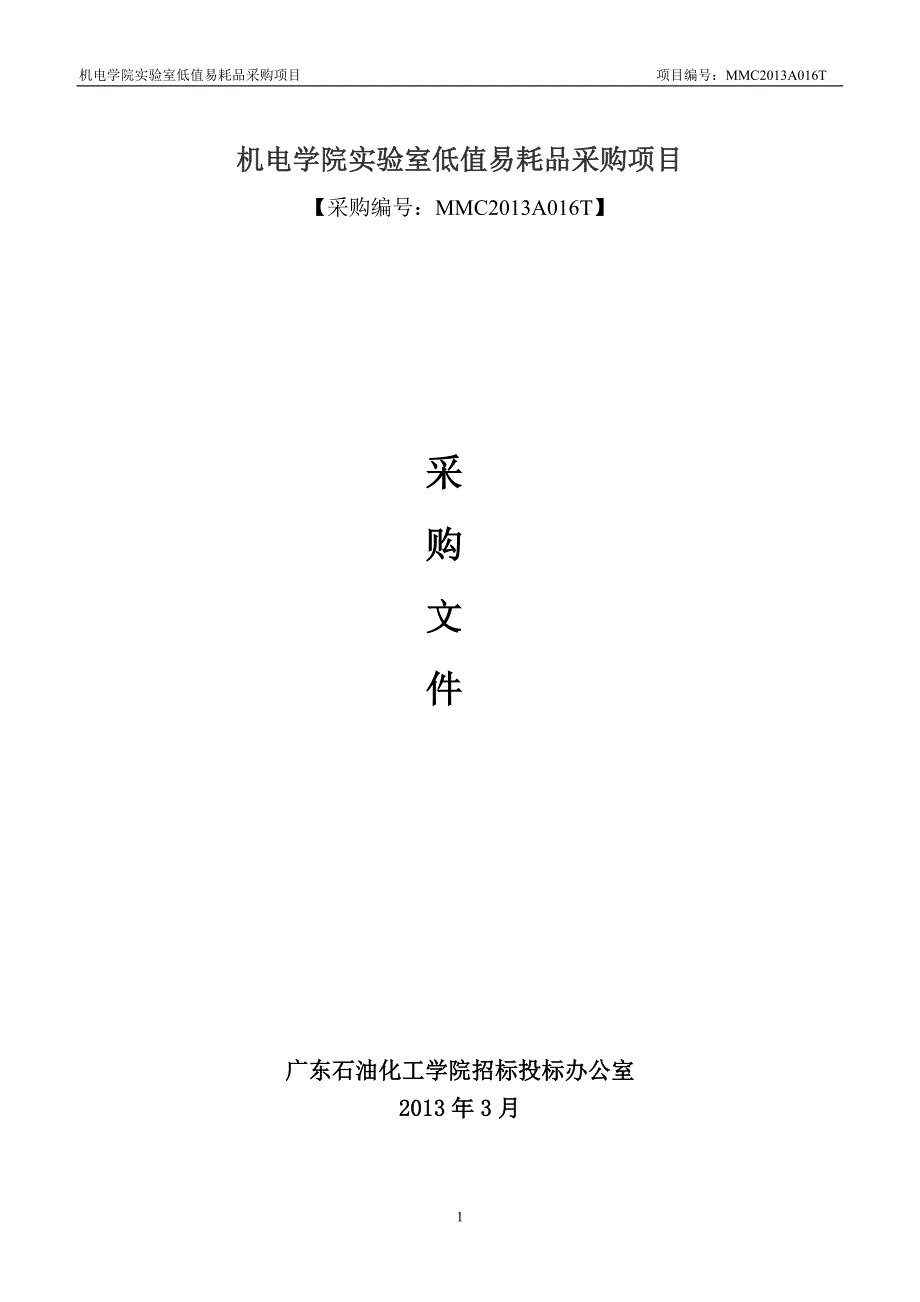 机电学院实验室低值易耗品采购项目 项目编号：MMC2013A016T

机电学院实验室低值易耗品采购项目

【采购编号：MMC2013A016T】

采

购

文

件

广东石油化工学院招标投标办公室

2013 年 3 月

1